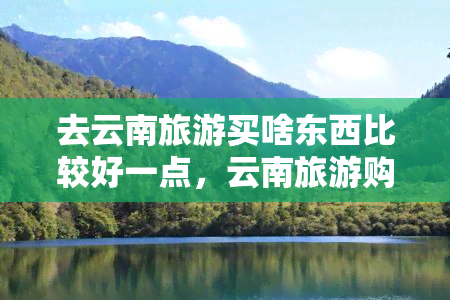 去云南旅游买啥东西比较好一点，云南旅游购